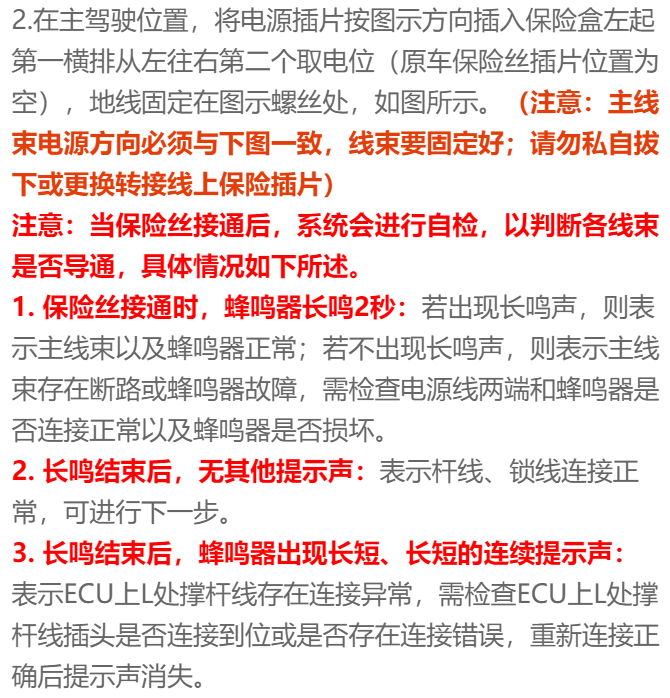 2.在主驾驶位置，将电源插片按图示方向插入保险盒左起第一横排从左往右第二个取电位（原车保险丝插片位置为空），地线固定在图示螺丝处，如图所示。（注意：主线束电源方向必须与下图一致，线束要固定好；请勿私自拔下或更换转接线上保险插片）

注意：当保险丝接通后，系统会进行自检，以判断各线束是否导通，具体情况如下所述。

1. 保险丝接通时，蜂鸣器长鸣2秒：若出现长鸣声，则表示主线束以及蜂鸣器正常；若不出现长鸣声，则表示主线束存在断路或蜂鸣器故障，需检查电源线两端和蜂鸣器是否连接正常以及蜂鸣器是否损坏。

2. 长鸣结束后，无其他提示声：表示杆线、锁线连接正常，可进行下一步。

3. 长鸣结束后，蜂鸣器出现长短、长短的连续提示声：表示ECU上L处撑杆线存在连接异常，需检查ECU上L处撑杆线插头是否连接到位或是否存在连接错误，重新连接正确后提示声消失。